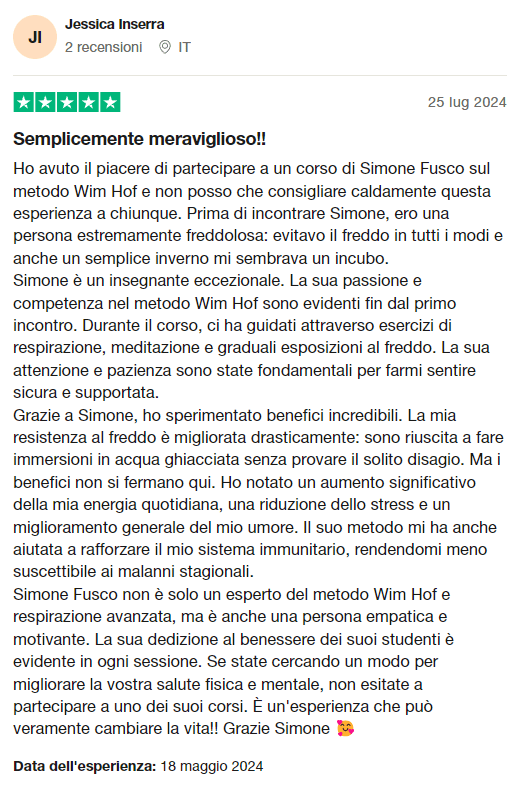 JI

Jessica Inserra

2 recensioni IT

25 lug 2024

Semplicemente meraviglioso!!

Ho avuto il piacere di partecipare a un corso di Simone Fusco sul metodo Wim Hof e non posso che consigliare caldamente questa esperienza a chiunque. Prima di incontrare Simone, ero una persona estremamente freddolosa: evitavo il freddo in tutti i modi e anche un semplice inverno mi sembrava un incubo.
Simone è un insegnante eccezionale. La sua passione e competenza nel metodo Wim Hof sono evidenti fin dal primo incontro. Durante il corso, ci ha guidati attraverso esercizi di respirazione, meditazione e graduali esposizioni al freddo. La sua attenzione e pazienza sono state fondamentali per farmi sentire sicura e supportata.
Grazie a Simone, ho sperimentato benefici incredibili. La mia resistenza al freddo è migliorata drasticamente: sono riuscita a fare immersioni in acqua ghiacciata senza provare il solito disagio. Ma i benefici non si fermano qui. Ho notato un aumento significativo della mia energia quotidiana, una riduzione dello stress e un miglioramento generale del mio umore. Il suo metodo mi ha anche aiutata a rafforzare il mio sistema immunitario, rendendomi meno suscettibile ai malanni stagionali.
Simone Fusco non è solo un esperto del metodo Wim Hof e respirazione avanzata, ma è anche una persona empatica e motivante. La sua dedizione al benessere dei suoi studenti è evidente in ogni sessione. Se state cercando un modo per migliorare la vostra salute fisica e mentale, non esitate a partecipare a uno dei suoi corsi. È un'esperienza che può veramente cambiare la vita!! Grazie Simone 🥰

Data dell'esperienza: 18 maggio 2024